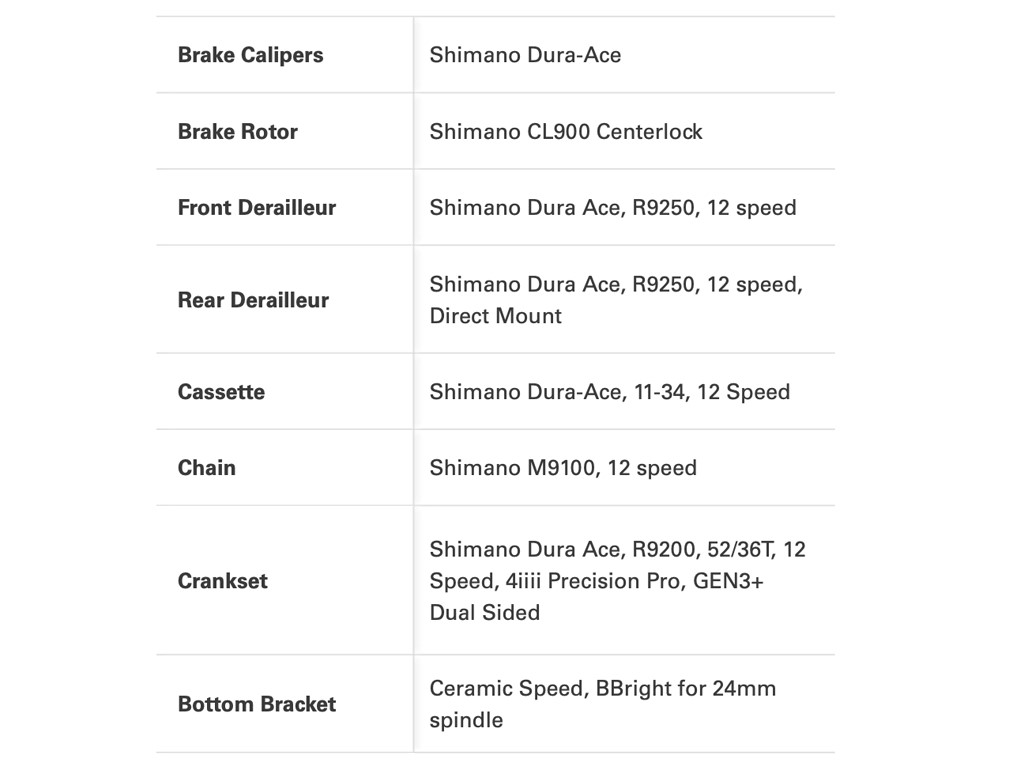 | | |
|---|---|
| **Brake Calipers** | Shimano Dura-Ace |
| **Brake Rotor** | Shimano CL900 Centerlock |
| **Front Derailleur** | Shimano Dura Ace, R9250, 12 speed |
| **Rear Derailleur** | Shimano Dura Ace, R9250, 12 speed, Direct Mount |
| **Cassette** | Shimano Dura-Ace, 11-34, 12 Speed |
| **Chain** | Shimano M9100, 12 speed |
| **Crankset** | Shimano Dura Ace, R9200, 52/36T, 12 Speed, 4iiii Precision Pro, GEN3+ Dual Sided |
| **Bottom Bracket** | Ceramic Speed, BBright for 24mm spindle |